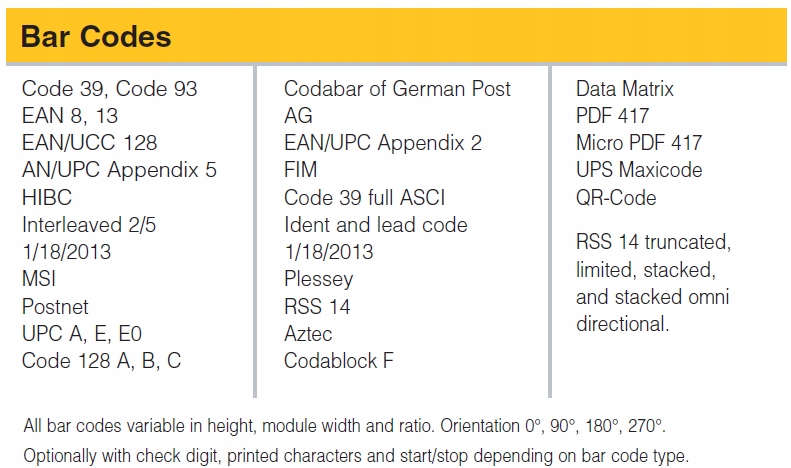 Bar Codes

Code 39, Code 93
EAN 8, 13
EAN/UCC 128
AN/UPC Appendix 5
HIBC
Interleaved 2/5
1/18/2013
MSI
Postnet
UPC A, E, E0
Code 128 A, B, C

Codabar of German Post
AG
EAN/UPC Appendix 2
FIM
Code 39 full ASCI
Ident and lead code
1/18/2013
Plessey
RSS 14
Aztec
Codablock F

Data Matrix
PDF 417
Micro PDF 417
UPS Maxicode
QR-Code

RSS 14 truncated, limited, stacked, and stacked omni directional.

All bar codes variable in height, module width and ratio. Orientation 0°, 90°, 180°, 270°.

Optionally with check digit, printed characters and start/stop depending on bar code type.